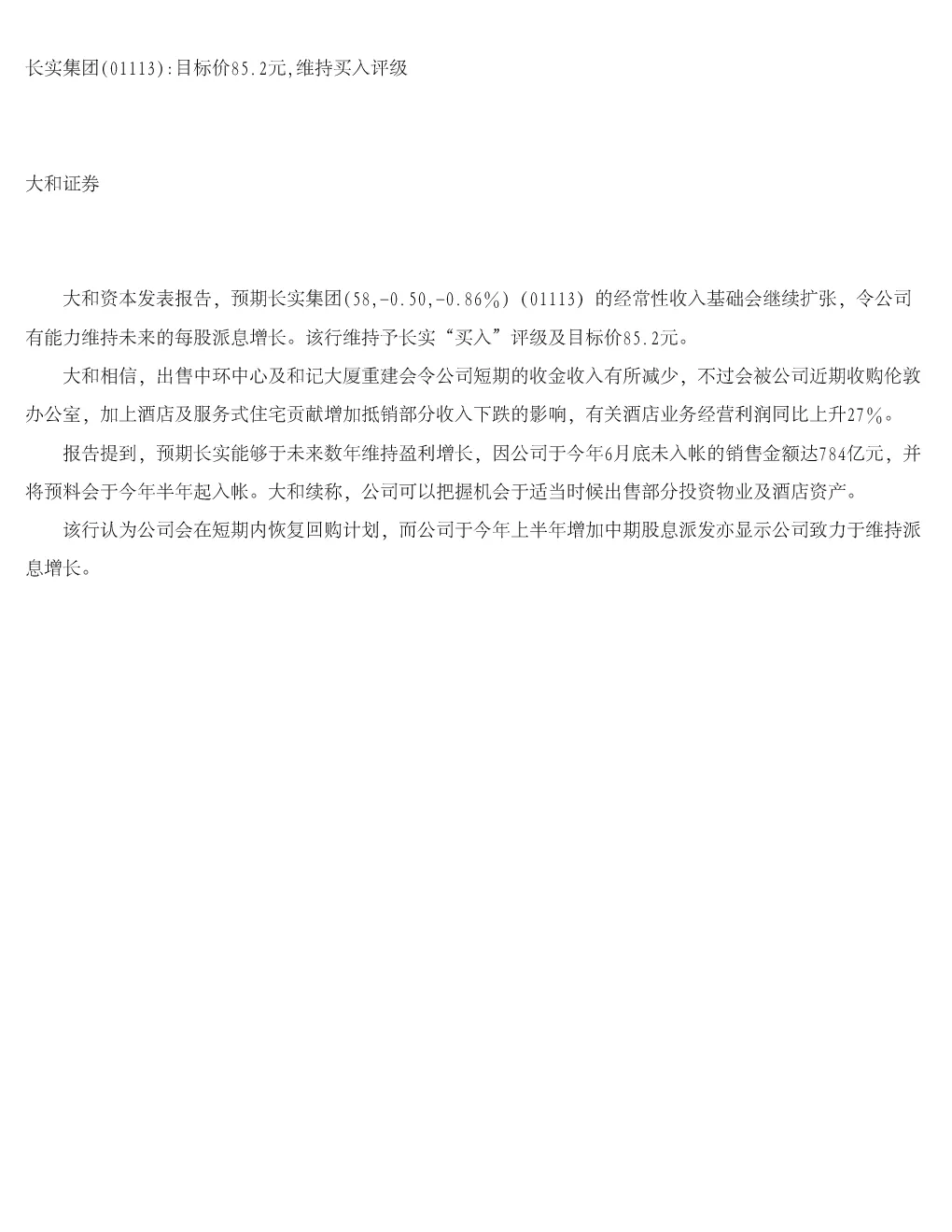 长实集团(01113):目标价85.2元,维持买入评级

大和证券

大和资本发表报告，预期长实集团(58,-0.50,-0.86%)（01113）的经常性收入基础会继续扩张，令公司有能力维持未来的每股派息增长。该行维持予长实“买入”评级及目标价85.2元。

大和相信，出售中环中心及和记大厦重建会令公司短期的收金收入有所减少，不过会被公司近期收购伦敦办公室，加上酒店及服务式住宅贡献增加抵销部分收入下跌的影响，有关酒店业务经营利润同比上升27%。

报告提到，预期长实能够于未来数年维持盈利增长，因公司于今年6月底未入帐的销售金额达784亿元，并将预料会于今年半年起入帐。大和续称，公司可以把握机会于适当时候出售部分投资物业及酒店资产。

该行认为公司会在短期内恢复回购计划，而公司于今年上半年增加中期股息派发亦显示公司致力于维持派息增长。